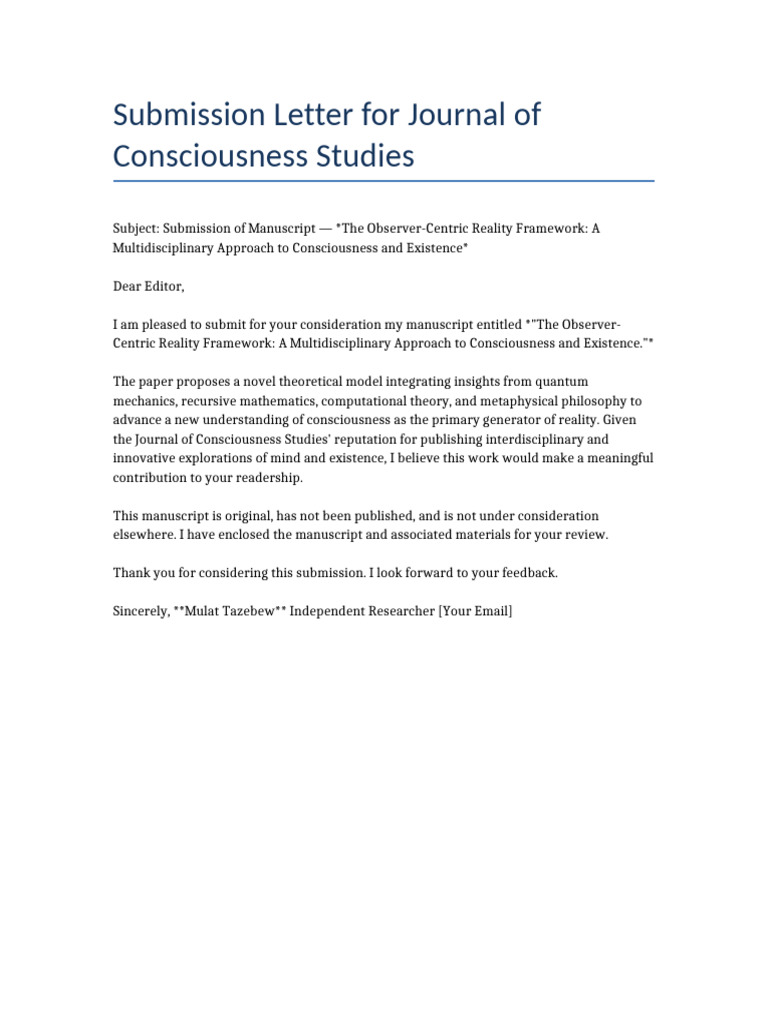 Submission Letter for Journal of Consciousness Studies

Subject: Submission of Manuscript — *The Observer-Centric Reality Framework: A Multidisciplinary Approach to Consciousness and Existence*

Dear Editor,

I am pleased to submit for your consideration my manuscript entitled *"The Observer-Centric Reality Framework: A Multidisciplinary Approach to Consciousness and Existence."*

The paper proposes a novel theoretical model integrating insights from quantum mechanics, recursive mathematics, computational theory, and metaphysical philosophy to advance a new understanding of consciousness as the primary generator of reality. Given the Journal of Consciousness Studies' reputation for publishing interdisciplinary and innovative explorations of mind and existence, I believe this work would make a meaningful contribution to your readership.

This manuscript is original, has not been published, and is not under consideration elsewhere. I have enclosed the manuscript and associated materials for your review.

Thank you for considering this submission. I look forward to your feedback.

Sincerely, **Mulat Tazebew** Independent Researcher [Your Email]